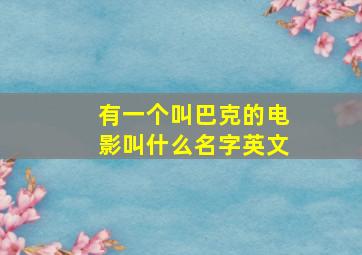 有一个叫巴克的电影叫什么名字英文